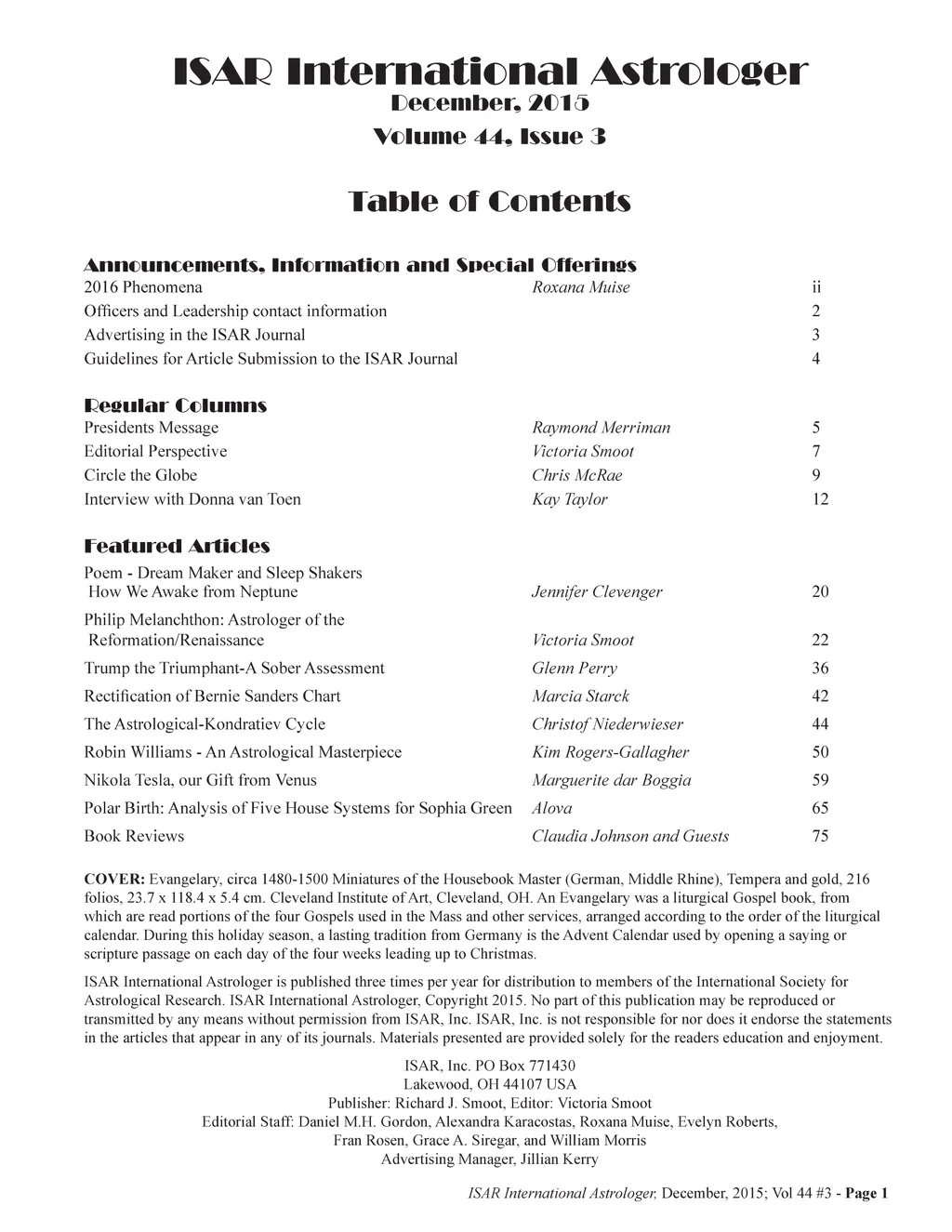 ISAR International Astrologer
December, 2015
Volume 44, Issue 3

Table of Contents

Announcements, Information and Special Offerings

| | | |
|---|---|---|
| 2016 Phenomena | Roxana Muise | ii |
| Officers and Leadership contact information | | 2 |
| Advertising in the ISAR Journal | | 3 |
| Guidelines for Article Submission to the ISAR Journal | | 4 |

Regular Columns

| | | |
|---|---|---|
| Presidents Message | Raymond Merriman | 5 |
| Editorial Perspective | Victoria Smoot | 7 |
| Circle the Globe | Chris McRae | 9 |
| Interview with Donna van Toen | Kay Taylor | 12 |

Featured Articles

| | | |
|---|---|---|
| Poem - Dream Maker and Sleep Shakers How We Awake from Neptune | Jennifer Clevenger | 20 |
| Philip Melanchthon: Astrologer of the Reformation/Renaissance | Victoria Smoot | 22 |
| Trump the Triumphant-A Sober Assessment | Glenn Perry | 36 |
| Rectification of Bernie Sanders Chart | Marcia Starck | 42 |
| The Astrological-Kondratiev Cycle | Christof Niederwieser | 44 |
| Robin Williams - An Astrological Masterpiece | Kim Rogers-Gallagher | 50 |
| Nikola Tesla, our Gift from Venus | Marguerite dar Boggia | 59 |
| Polar Birth: Analysis of Five House Systems for Sophia Green | Alova | 65 |
| Book Reviews | Claudia Johnson and Guests | 75 |

COVER: Evangelary, circa 1480-1500 Miniatures of the Housebook Master (German, Middle Rhine), Tempera and gold, 216 folios, 23.7 x 118.4 x 5.4 cm. Cleveland Institute of Art, Cleveland, OH. An Evangelary was a liturgical Gospel book, from which are read portions of the four Gospels used in the Mass and other services, arranged according to the order of the liturgical calendar. During this holiday season, a lasting tradition from Germany is the Advent Calendar used by opening a saying or scripture passage on each day of the four weeks leading up to Christmas.

ISAR International Astrologer is published three times per year for distribution to members of the International Society for Astrological Research. ISAR International Astrologer, Copyright 2015. No part of this publication may be reproduced or transmitted by any means without permission from ISAR, Inc. ISAR, Inc. is not responsible for nor does it endorse the statements in the articles that appear in any of its journals. Materials presented are provided solely for the readers education and enjoyment.

ISAR, Inc. PO Box 771430
Lakewood, OH 44107 USA
Publisher: Richard J. Smoot, Editor: Victoria Smoot
Editorial Staff: Daniel M.H. Gordon, Alexandra Karacostas, Roxana Muise, Evelyn Roberts, Fran Rosen, Grace A. Siregar, and William Morris
Advertising Manager, Jillian Kerry

ISAR International Astrologer, December, 2015; Vol 44 #3 - Page 1